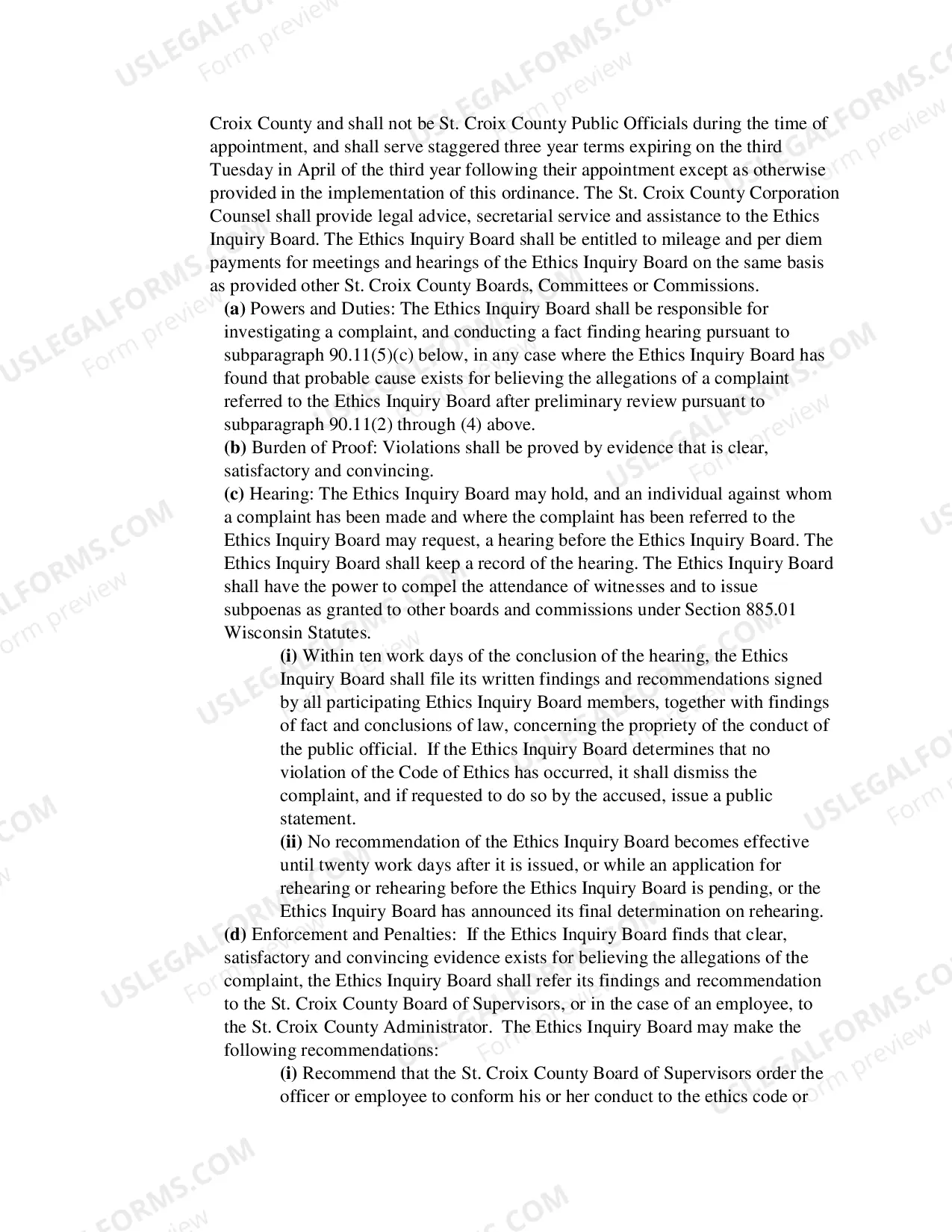 Croix County and shall not be St. Croix County Public Officials during the time of appointment, and shall serve staggered three year terms expiring on the third Tuesday in April of the third year following their appointment except as otherwise provided in the implementation of this ordinance. The St. Croix County Corporation Counsel shall provide legal advice, secretarial service and assistance to the Ethics Inquiry Board. The Ethics Inquiry Board shall be entitled to mileage and per diem payments for meetings and hearings of the Ethics Inquiry Board on the same basis as provided other St. Croix County Boards, Committees or Commissions.

(a) Powers and Duties: The Ethics Inquiry Board shall be responsible for investigating a complaint, and conducting a fact finding hearing pursuant to subparagraph 90.11(5)(c) below, in any case where the Ethics Inquiry Board has found that probable cause exists for believing the allegations of a complaint referred to the Ethics Inquiry Board after preliminary review pursuant to subparagraph 90.11(2) through (4) above.

(b) Burden of Proof: Violations shall be proved by evidence that is clear, satisfactory and convincing.

(c) Hearing: The Ethics Inquiry Board may hold, and an individual against whom a complaint has been made and where the complaint has been referred to the Ethics Inquiry Board may request, a hearing before the Ethics Inquiry Board. The Ethics Inquiry Board shall keep a record of the hearing. The Ethics Inquiry Board shall have the power to compel the attendance of witnesses and to issue subpoenas as granted to other boards and commissions under Section 885.01 Wisconsin Statutes.

(i) Within ten work days of the conclusion of the hearing, the Ethics Inquiry Board shall file its written findings and recommendations signed by all participating Ethics Inquiry Board members, together with findings of fact and conclusions of law, concerning the propriety of the conduct of the public official. If the Ethics Inquiry Board determines that no violation of the Code of Ethics has occurred, it shall dismiss the complaint, and if requested to do so by the accused, issue a public statement.

(ii) No recommendation of the Ethics Inquiry Board becomes effective until twenty work days after it is issued, or while an application for rehearing or rehearing before the Ethics Inquiry Board is pending, or the Ethics Inquiry Board has announced its final determination on rehearing.

(d) Enforcement and Penalties: If the Ethics Inquiry Board finds that clear, satisfactory and convincing evidence exists for believing the allegations of the complaint, the Ethics Inquiry Board shall refer its findings and recommendation to the St. Croix County Board of Supervisors, or in the case of an employee, to the St. Croix County Administrator. The Ethics Inquiry Board may make the following recommendations:

(i) Recommend that the St. Croix County Board of Supervisors order the officer or employee to conform his or her conduct to the ethics code or

USLEGALFORMS.COM
Form preview